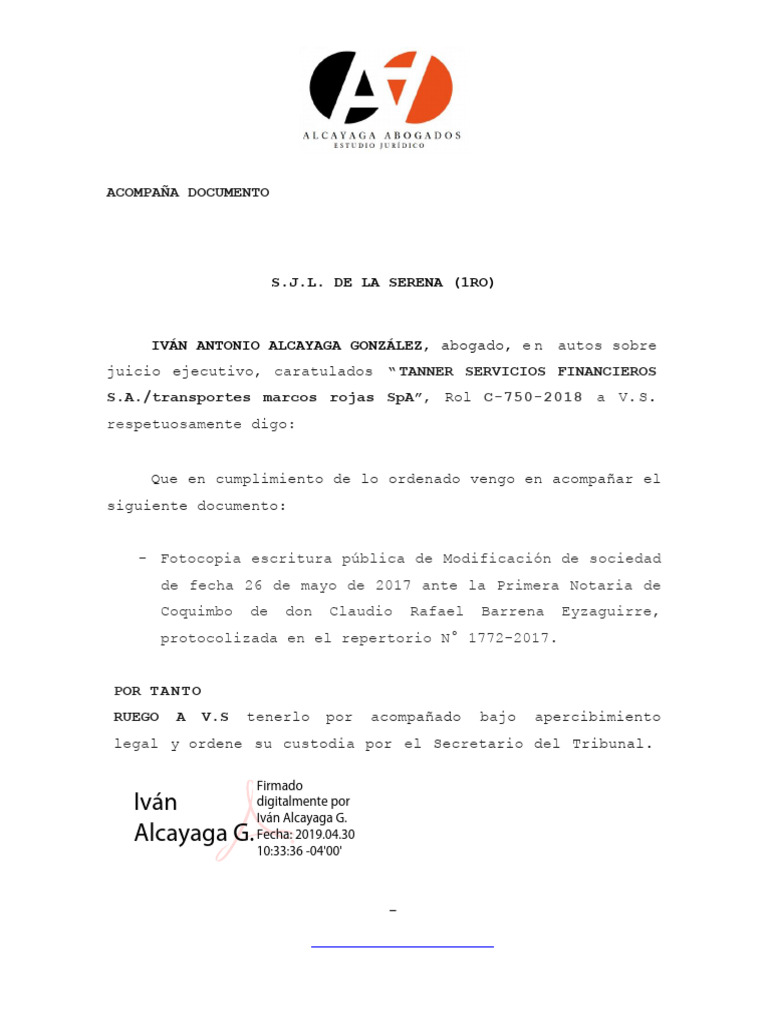 ALCAYAGA ABOGADOS
ESTUDIO JURÍDICO

ACOMPAÑA DOCUMENTO

S.J.L. DE LA SERENA (1RO)

IVÁN ANTONIO ALCAYAGA GONZÁLEZ, abogado, en autos sobre juicio ejecutivo, caratulados "TANNER SERVICIOS FINANCIEROS S.A./transportes marcos rojas SpA", Rol C-750-2018 a V.S. respetuosamente digo:

Que en cumplimiento de lo ordenado vengo en acompañar el siguiente documento:

- Fotocopia escritura pública de Modificación de sociedad de fecha 26 de mayo de 2017 ante la Primera Notaria de Coquimbo de don Claudio Rafael Barrena Eyzaguirre, protocolizada en el repertorio N° 1772-2017.

POR TANTO
RUEGO A V.S tenerlo por acompañado bajo apercibimiento legal y ordene su custodia por el Secretario del Tribunal.

Iván Alcayaga G.

Firmado digitalmente por Iván Alcayaga G.
Fecha: 2019.04.30 10:33:36 -04'00'

-